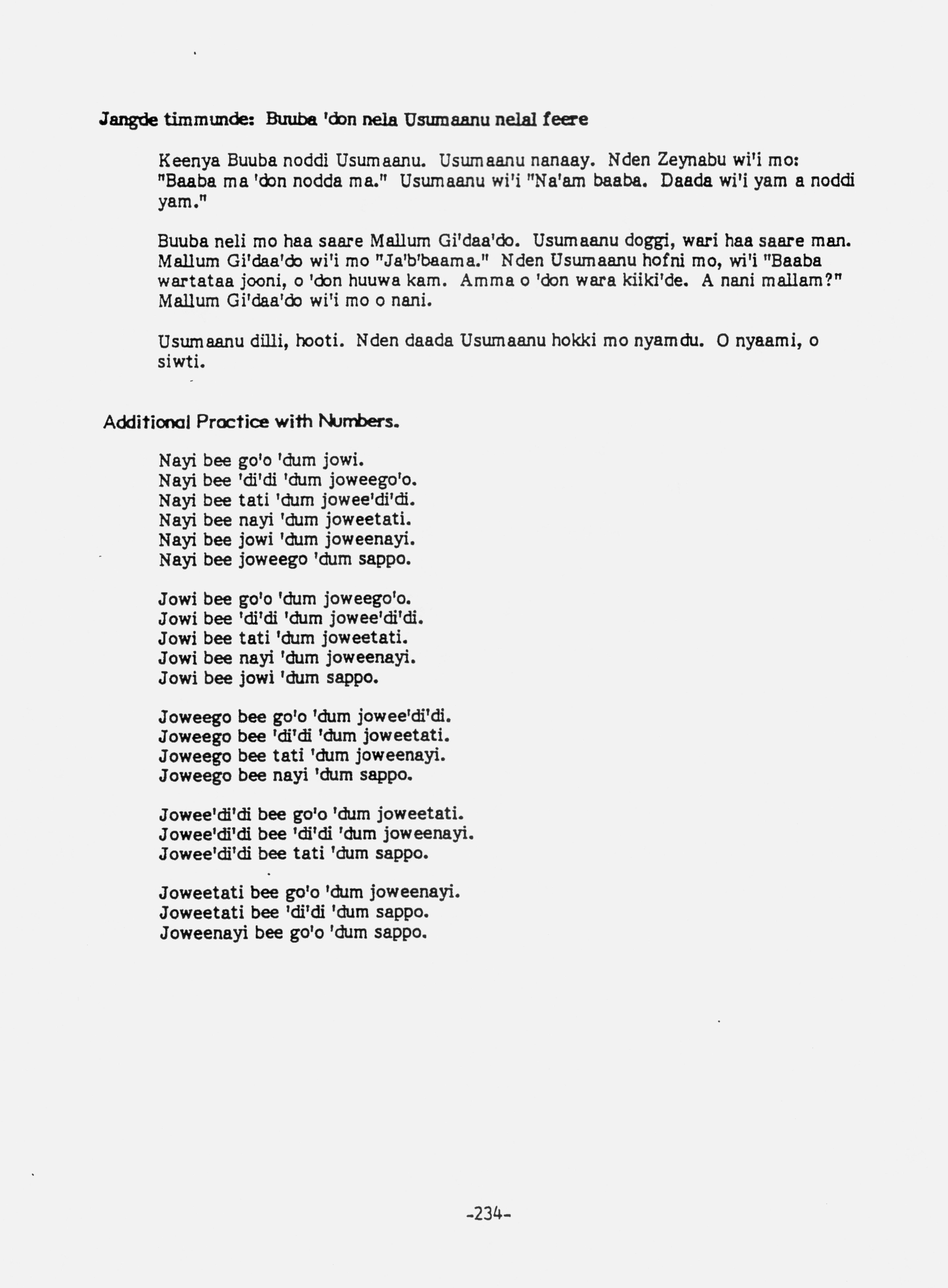 Jangde timmunde: Buuba 'don nela Usumaanu nelal feere

Keenya Buuba noddi Usumaanu. Usumaanu nanaay. Nden Zeynabu wi'i mo: "Baaba ma 'don nodda ma." Usumaanu wi'i "Na'am baaba. Daada wi'i yam a noddi yam."

Buuba neli mo haa saare Mallum Gi'daa'do. Usumaanu doggi, wari haa saare man. Mallum Gi'daa'do wi'i mo "Ja'b'baama." Nden Usumaanu hofni mo, wi'i "Baaba wartataa jooni, o 'don huuwa kam. Amma o 'don wara kiiki'de. A nani mallam?" Mallum Gi'daa'do wi'i mo o nani.

Usumaanu dilli, hooti. Nden daada Usumaanu hokki mo nyamdu. O nyaami, o siwti.

Additional Practice with Numbers.

Nayi bee go'o 'dum jowi.
Nayi bee 'di'di 'dum joweego'o.
Nayi bee tati 'dum jowee'di'di.
Nayi bee nayi 'dum joweetati.
Nayi bee jowi 'dum joweenayi.
Nayi bee joweego 'dum sappo.

Jowi bee go'o 'dum joweego'o.
Jowi bee 'di'di 'dum jowee'di'di.
Jowi bee tati 'dum joweetati.
Jowi bee nayi 'dum joweenayi.
Jowi bee jowi 'dum sappo.

Joweego bee go'o 'dum jowee'di'di.
Joweego bee 'di'di 'dum joweetati.
Joweego bee tati 'dum joweenayi.
Joweego bee nayi 'dum sappo.

Jowee'di'di bee go'o 'dum joweetati.
Jowee'di'di bee 'di'di 'dum joweenayi.
Jowee'di'di bee tati 'dum sappo.

Joweetati bee go'o 'dum joweenayi.
Joweetati bee 'di'di 'dum sappo.
Joweenayi bee go'o 'dum sappo.

-234-